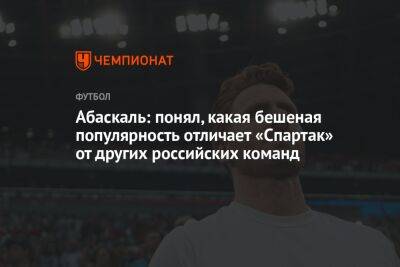 ЧЕМПИОНАТ

ФУТБОЛ

Абаскаль: понял, какая бешеная популярность отличает «Спартак» от других российских команд